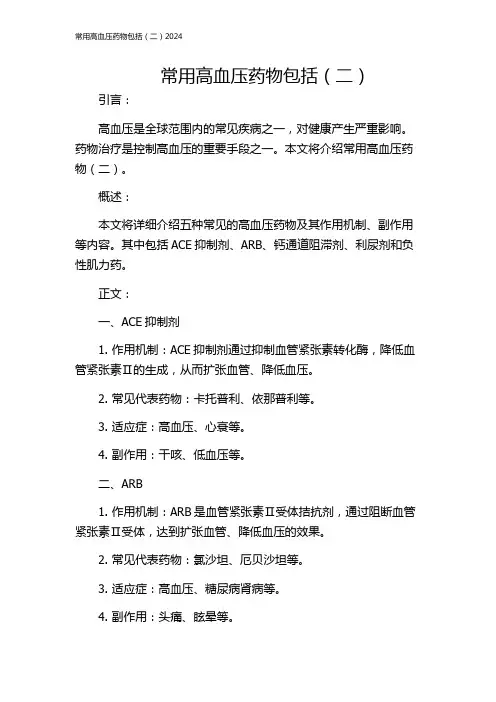 常用高血压药物包括（二）2024

常用高血压药物包括（二）

引言：

高血压是全球范围内的常见疾病之一，对健康产生严重影响。药物治疗是控制高血压的重要手段之一。本文将介绍常用高血压药物（二）。

概述：

本文将详细介绍五种常见的高血压药物及其作用机制、副作用等内容。其中包括 ACE 抑制剂、ARB、钙通道阻滞剂、利尿剂和负性肌力药。

正文：

一、ACE 抑制剂

1. 作用机制：ACE 抑制剂通过抑制血管紧张素转化酶，降低血管紧张素Ⅱ的生成，从而扩张血管、降低血压。

2. 常见代表药物：卡托普利、依那普利等。

3. 适应症：高血压、心衰等。

4. 副作用：干咳、低血压等。

二、ARB

1. 作用机制：ARB 是血管紧张素Ⅱ受体拮抗剂，通过阻断血管紧张素Ⅱ受体，达到扩张血管、降低血压的效果。

2. 常见代表药物：氯沙坦、厄贝沙坦等。

3. 适应症：高血压、糖尿病肾病等。

4. 副作用：头痛、眩晕等。